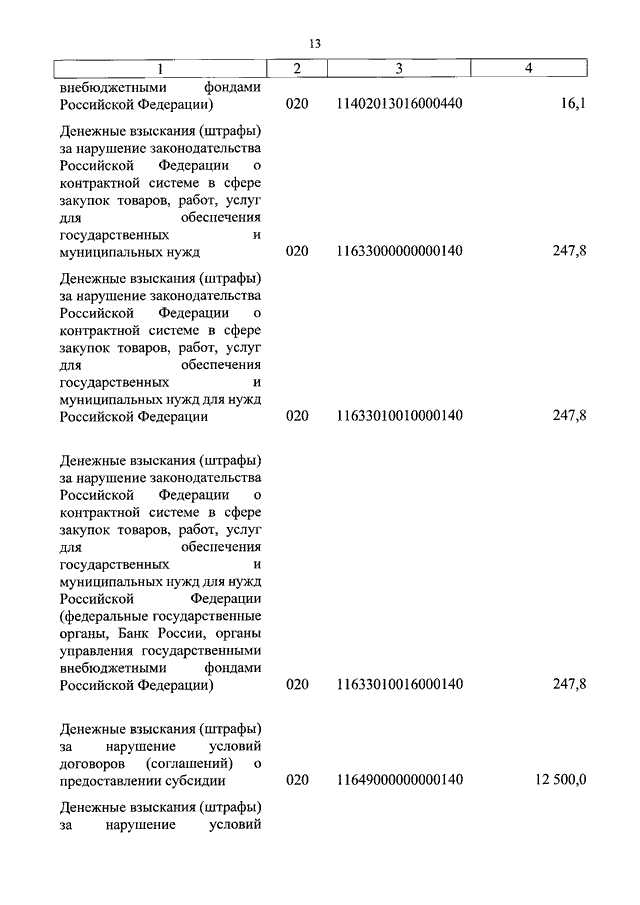 13

| 1 | 2 | 3 | 4 |
|---|---|---|---|
| внебюджетными фондами Российской Федерации) | 020 | 11402013016000440 | 16,1 |
| Денежные взыскания (штрафы) за нарушение законодательства Российской Федерации о контрактной системе в сфере закупок товаров, работ, услуг для обеспечения государственных и муниципальных нужд | 020 | 11633000000000140 | 247,8 |
| Денежные взыскания (штрафы) за нарушение законодательства Российской Федерации о контрактной системе в сфере закупок товаров, работ, услуг для обеспечения государственных и муниципальных нужд для нужд Российской Федерации | 020 | 11633010010000140 | 247,8 |
| Денежные взыскания (штрафы) за нарушение законодательства Российской Федерации о контрактной системе в сфере закупок товаров, работ, услуг для обеспечения государственных и муниципальных нужд для нужд Российской Федерации (федеральные государственные органы, Банк России, органы управления государственными внебюджетными фондами Российской Федерации) | 020 | 11633010016000140 | 247,8 |
| Денежные взыскания (штрафы) за нарушение условий договоров (соглашений) о предоставлении субсидии | 020 | 11649000000000140 | 12 500,0 |
| Денежные взыскания (штрафы) за нарушение условий | | | |